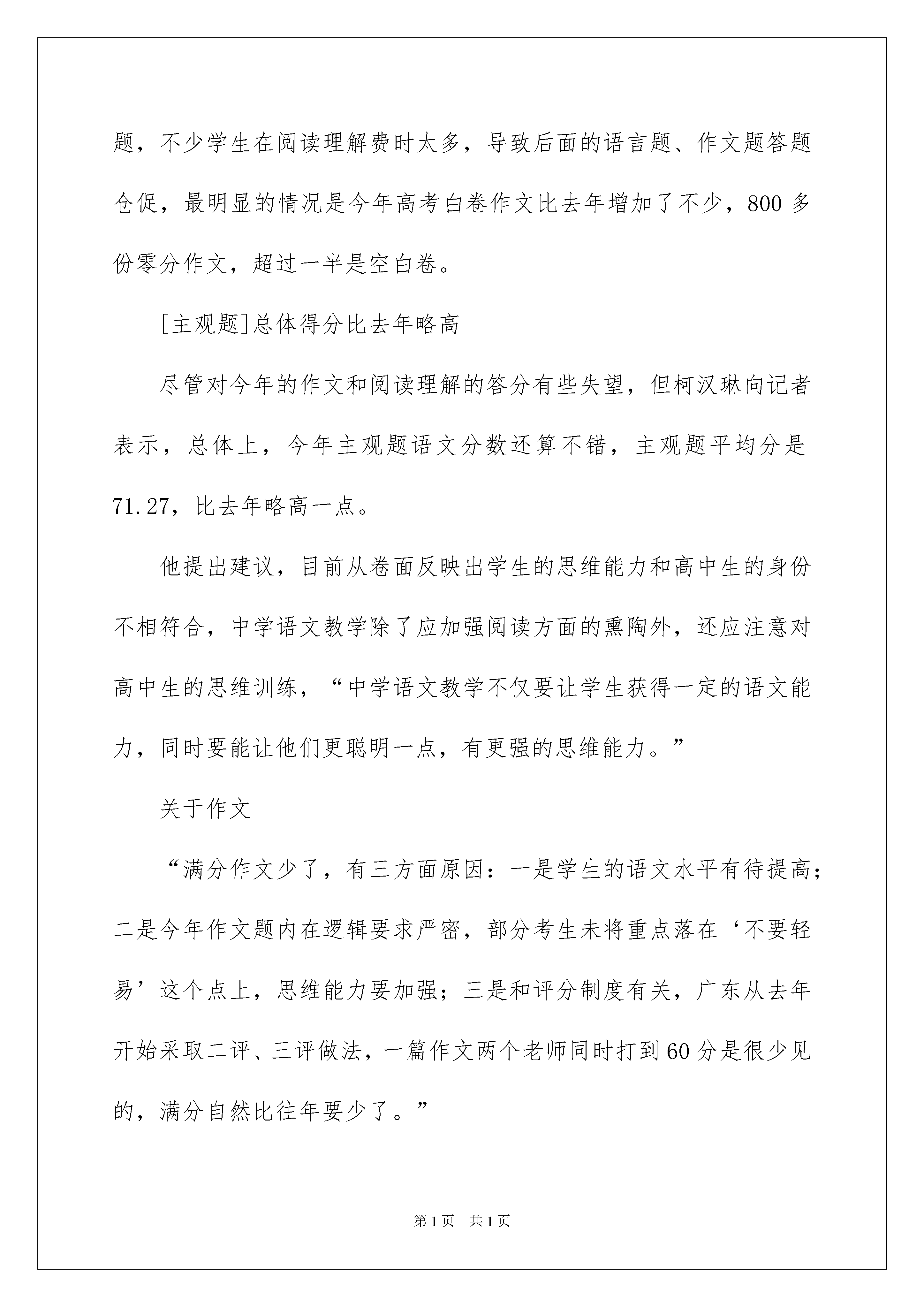 题，不少学生在阅读理解费时太多，导致后面的语言题、作文题答题仓促，最明显的情况是今年高考白卷作文比去年增加了不少，800 多份零分作文，超过一半是空白卷。

[主观题]总体得分比去年略高

尽管对今年的作文和阅读理解的答分有些失望，但柯汉琳向记者表示，总体上，今年主观题语文分数还算不错，主观题平均分是 71.27，比去年略高一点。

他提出建议，目前从卷面反映出学生的思维能力和高中生的身份不相符合，中学语文教学除了应加强阅读方面的熏陶外，还应注意对高中生的思维训练，“中学语文教学不仅要让学生获得一定的语文能力，同时要能让他们更聪明一点，有更强的思维能力。”

关于作文

“满分作文少了，有三方面原因：一是学生的语文水平有待提高；二是今年作文题内在逻辑要求严密，部分考生未将重点落在‘不要轻易’这个点上，思维能力要加强；三是和评分制度有关，广东从去年开始采取二评、三评做法，一篇作文两个老师同时打到 60 分是很少见的，满分自然比往年要少了。”

第 1 页　共 1 页